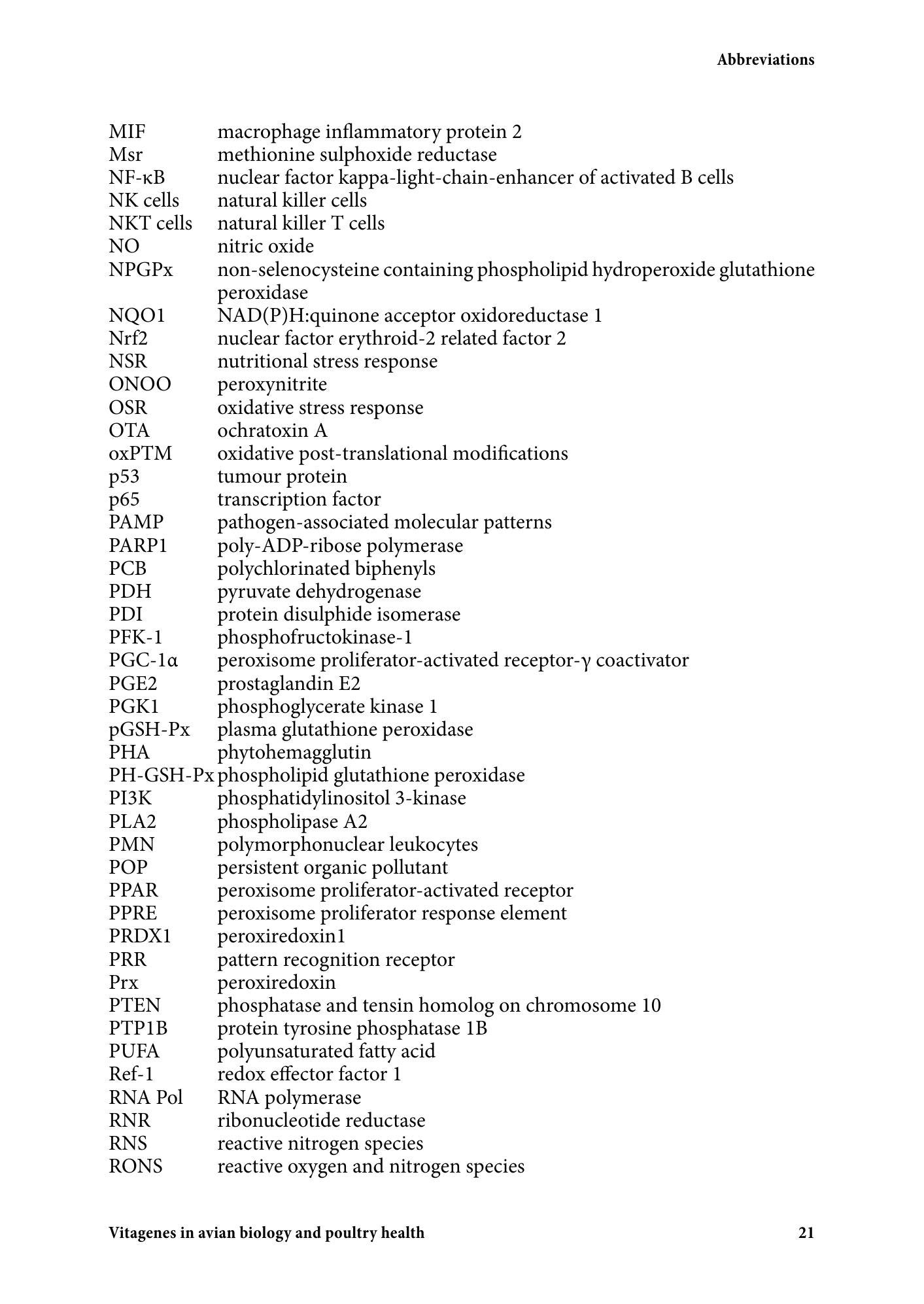 Abbreviations

MIF macrophage inflammatory protein 2
Msr methionine sulphoxide reductase
NF-κB nuclear factor kappa-light-chain-enhancer of activated B cells
NK cells natural killer cells
NKT cells natural killer T cells
NO nitric oxide
NPGPx non-selenocysteine containing phospholipid hydroperoxide glutathione peroxidase
NQO1 NAD(P)H:quinone acceptor oxidoreductase 1
Nrf2 nuclear factor erythroid-2 related factor 2
NSR nutritional stress response
ONOO peroxynitrite
OSR oxidative stress response
OTA ochratoxin A
oxPTM oxidative post-translational modifications
p53 tumour protein
p65 transcription factor
PAMP pathogen-associated molecular patterns
PARP1 poly-ADP-ribose polymerase
PCB polychlorinated biphenyls
PDH pyruvate dehydrogenase
PDI protein disulphide isomerase
PFK-1 phosphofructokinase-1
PGC-1α peroxisome proliferator-activated receptor-γ coactivator
PGE2 prostaglandin E2
PGK1 phosphoglycerate kinase 1
pGSH-Px plasma glutathione peroxidase
PHA phytohemagglutin
PH-GSH-Px phospholipid glutathione peroxidase
PI3K phosphatidylinositol 3-kinase
PLA2 phospholipase A2
PMN polymorphonuclear leukocytes
POP persistent organic pollutant
PPAR peroxisome proliferator-activated receptor
PPRE peroxisome proliferator response element
PRDX1 peroxiredoxin1
PRR pattern recognition receptor
Prx peroxiredoxin
PTEN phosphatase and tensin homolog on chromosome 10
PTP1B protein tyrosine phosphatase 1B
PUFA polyunsaturated fatty acid
Ref-1 redox effector factor 1
RNA Pol RNA polymerase
RNR ribonucleotide reductase
RNS reactive nitrogen species
RONS reactive oxygen and nitrogen species

Vitagenes in avian biology and poultry health 21